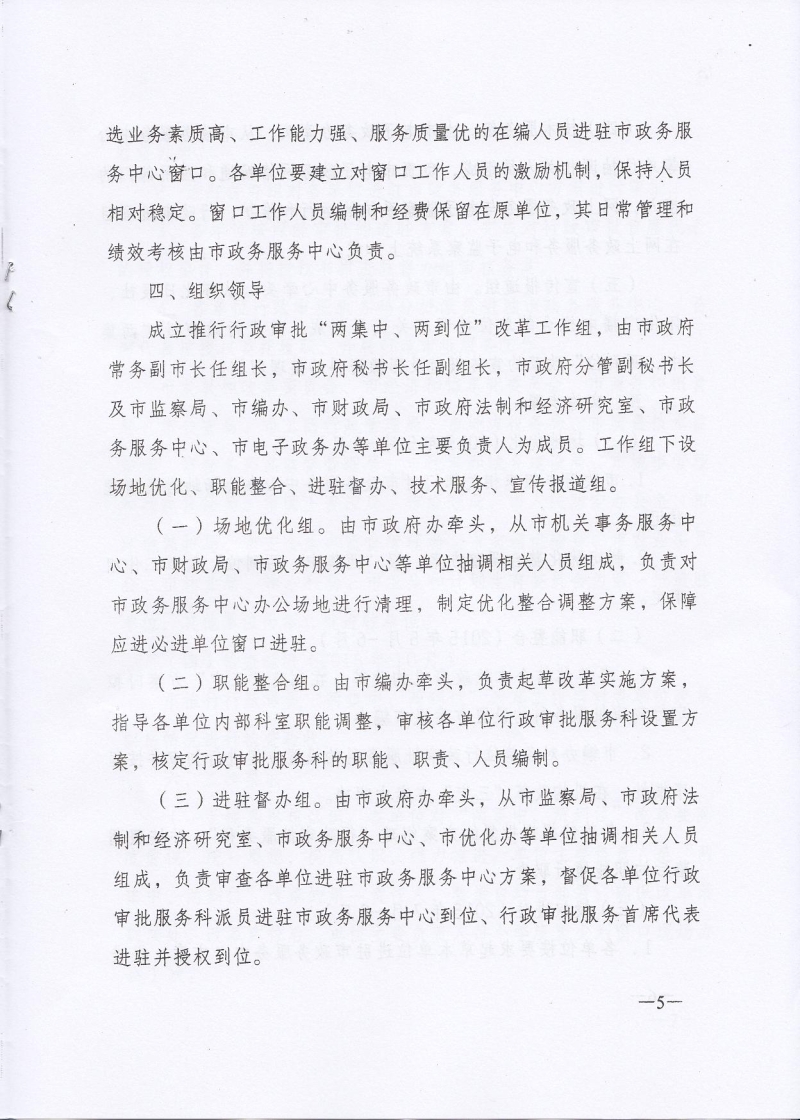 选业务素质高、工作能力强、服务质量优的在编人员进驻市政务服务中心窗口。各单位要建立对窗口工作人员的激励机制，保持人员相对稳定。窗口工作人员编制和经费保留在原单位，其日常管理和绩效考核由市政务服务中心负责。

四、组织领导

成立推行行政审批“两集中、两到位”改革工作组，由市政府常务副市长任组长，市政府秘书长任副组长，市政府分管副秘书长及市监察局、市编办、市财政局、市政府法制和经济研究室、市政务服务中心、市电子政务办等单位主要负责人为成员。工作组下设场地优化、职能整合、进驻督办、技术服务、宣传报道组。

（一）场地优化组。由市政府办牵头，从市机关事务服务中心、市财政局、市政务服务中心等单位抽调相关人员组成，负责对市政务服务中心办公场地进行清理，制定优化整合调整方案，保障应进必进单位窗口进驻。

（二）职能整合组。由市编办牵头，负责起草改革实施方案，指导各单位内部科室职能调整，审核各单位行政审批服务科设置方案，核定行政审批服务科的职能、职责、人员编制。

（三）进驻督办组。由市政府办牵头，从市监察局、市政府法制和经济研究室、市政务服务中心、市优化办等单位抽调相关人员组成，负责审查各单位进驻市政务服务中心方案，督促各单位行政审批服务科派员进驻市政务服务中心到位、行政审批服务首席代表进驻并授权到位。

—5—